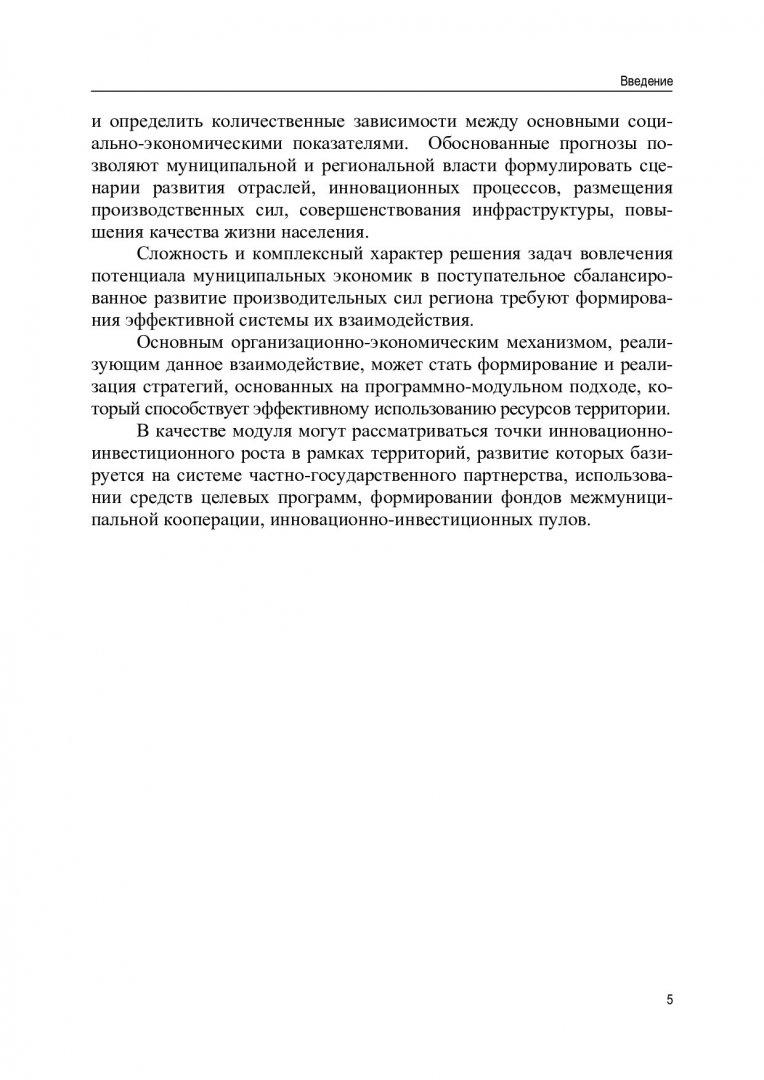 Введение

и определить количественные зависимости между основными социально-экономическими показателями. Обоснованные прогнозы позволяют муниципальной и региональной власти формулировать сценарии развития отраслей, инновационных процессов, размещения производственных сил, совершенствования инфраструктуры, повышения качества жизни населения.

Сложность и комплексный характер решения задач вовлечения потенциала муниципальных экономик в поступательное сбалансированное развитие производительных сил региона требуют формирования эффективной системы их взаимодействия.

Основным организационно-экономическим механизмом, реализующим данное взаимодействие, может стать формирование и реализация стратегий, основанных на программно-модульном подходе, который способствует эффективному использованию ресурсов территории.

В качестве модуля могут рассматриваться точки инновационно-инвестиционного роста в рамках территорий, развитие которых базируется на системе частно-государственного партнерства, использовании средств целевых программ, формировании фондов межмуниципальной кооперации, инновационно-инвестиционных пулов.

5